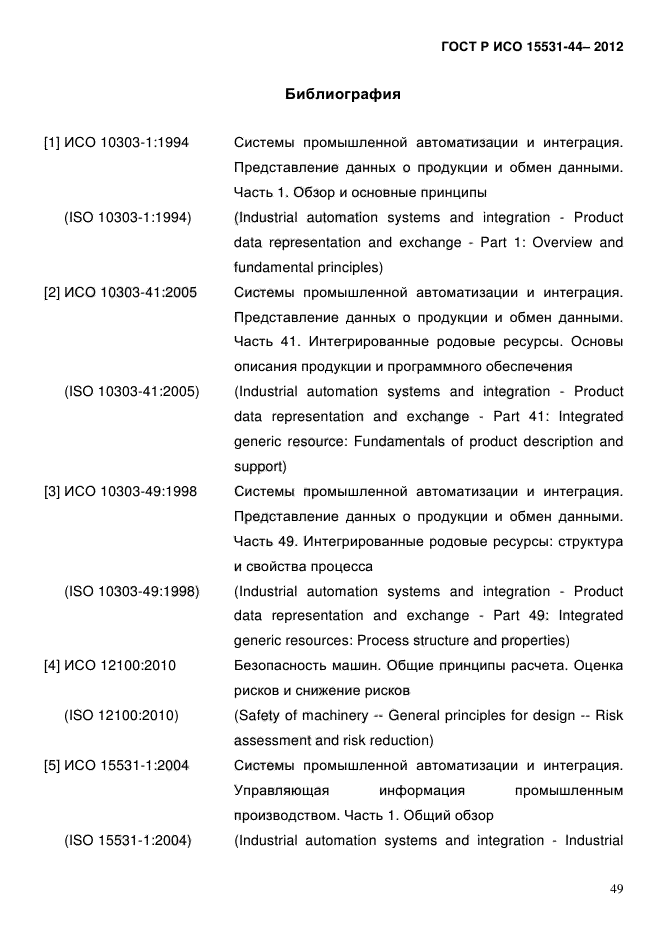 ГОСТ Р ИСО 15531-44– 2012

Библиография

[1] ИСО 10303-1:1994 Системы промышленной автоматизации и интеграция. Представление данных о продукции и обмен данными. Часть 1. Обзор и основные принципы

(ISO 10303-1:1994) (Industrial automation systems and integration - Product data representation and exchange - Part 1: Overview and fundamental principles)

[2] ИСО 10303-41:2005 Системы промышленной автоматизации и интеграция. Представление данных о продукции и обмен данными. Часть 41. Интегрированные родовые ресурсы. Основы описания продукции и программного обеспечения

(ISO 10303-41:2005) (Industrial automation systems and integration - Product data representation and exchange - Part 41: Integrated generic resource: Fundamentals of product description and support)

[3] ИСО 10303-49:1998 Системы промышленной автоматизации и интеграция. Представление данных о продукции и обмен данными. Часть 49. Интегрированные родовые ресурсы: структура и свойства процесса

(ISO 10303-49:1998) (Industrial automation systems and integration - Product data representation and exchange - Part 49: Integrated generic resources: Process structure and properties)

[4] ИСО 12100:2010 Безопасность машин. Общие принципы расчета. Оценка рисков и снижение рисков

(ISO 12100:2010) (Safety of machinery -- General principles for design -- Risk assessment and risk reduction)

[5] ИСО 15531-1:2004 Системы промышленной автоматизации и интеграция. Управляющая информация промышленным производством. Часть 1. Общий обзор

(ISO 15531-1:2004) (Industrial automation systems and integration - Industrial

49